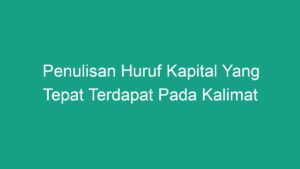 Penulisan Huruf Kapital Yang Tepat Terdapat Pada Kalimat